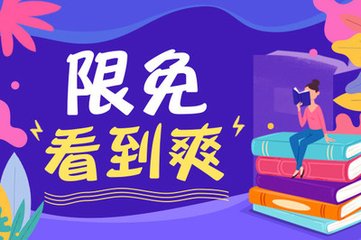 限免
看到爽